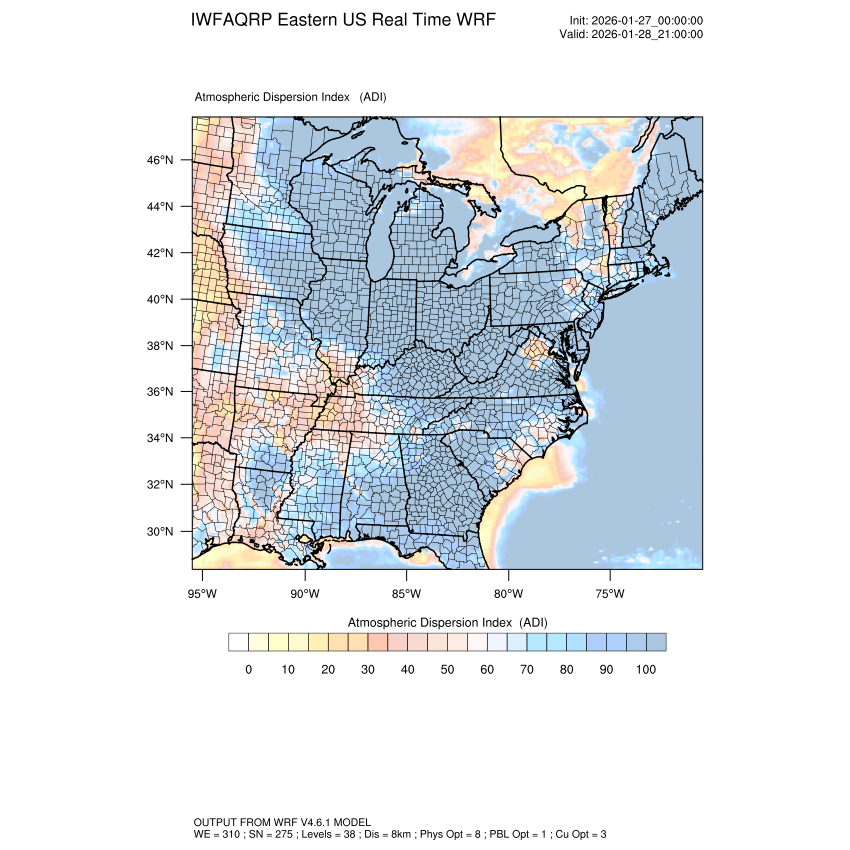 IWFAQRP Eastern US Real Time WRF

Init: 2026-01-27_00:00:00
Valid: 2026-01-28_21:00:00

Atmospheric Dispersion Index (ADI)

46°N
44°N
42°N
40°N
38°N
36°N
34°N
32°N
30°N

95°W 90°W 85°W 80°W 75°W

Atmospheric Dispersion Index (ADI)

0 10 20 30 40 50 60 70 80 90 100

OUTPUT FROM WRF V4.6.1 MODEL
WE = 310 ; SN = 275 ; Levels = 38 ; Dis = 8km ; Phys Opt = 8 ; PBL Opt = 1 ; Cu Opt = 3